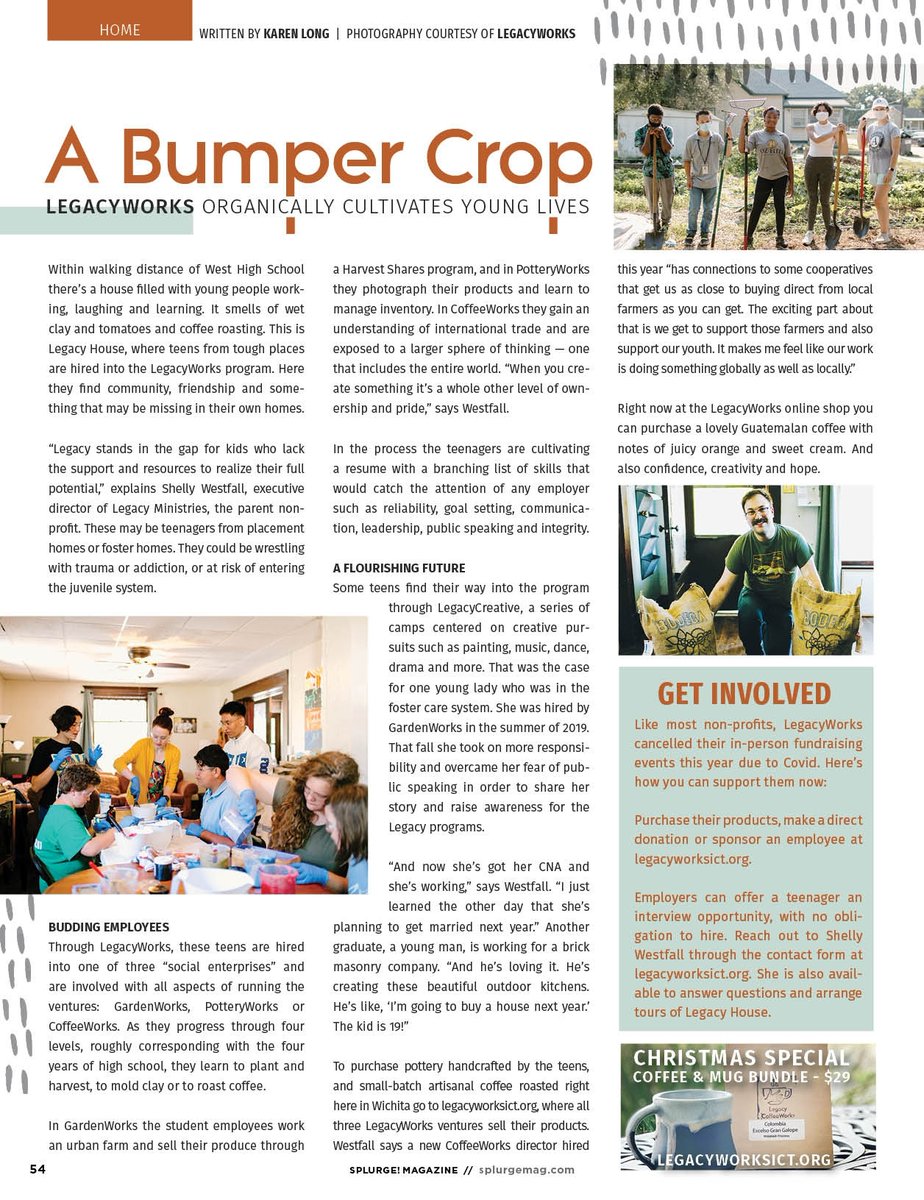 HOME WRITTEN BY KAREN LONG | PHOTOGRAPHY COURTESY OF LEGACYWORKS

A Bumper Crop

LEGACYWORKS ORGANICALLY CULTIVATES YOUNG LIVES

Within walking distance of West High School there's a house filled with young people working, laughing and learning. It smells of wet clay and tomatoes and coffee roasting. This is Legacy House, where teens from tough places are hired into the LegacyWorks program. Here they find community, friendship and something that may be missing in their own homes.

"Legacy stands in the gap for kids who lack the support and resources to realize their full potential," explains Shelly Westfall, executive director of Legacy Ministries, the parent nonprofit. These may be teenagers from placement homes or foster homes. They could be wrestling with trauma or addiction, or at risk of entering the juvenile system.

BUDDING EMPLOYEES
Through LegacyWorks, these teens are hired into one of three "social enterprises" and are involved with all aspects of running the ventures: GardenWorks, PotteryWorks or CoffeeWorks. As they progress through four levels, roughly corresponding with the four years of high school, they learn to plant and harvest, to mold clay or to roast coffee.

In GardenWorks the student employees work an urban farm and sell their produce through a Harvest Shares program, and in PotteryWorks they photograph their products and learn to manage inventory. In CoffeeWorks they gain an understanding of international trade and are exposed to a larger sphere of thinking — one that includes the entire world. "When you create something it's a whole other level of ownership and pride," says Westfall.

In the process the teenagers are cultivating a resume with a branching list of skills that would catch the attention of any employer such as reliability, goal setting, communication, leadership, public speaking and integrity.

A FLOURISHING FUTURE
Some teens find their way into the program through LegacyCreative, a series of camps centered on creative pursuits such as painting, music, dance, drama and more. That was the case for one young lady who was in the foster care system. She was hired by GardenWorks in the summer of 2019. That fall she took on more responsibility and overcame her fear of public speaking in order to share her story and raise awareness for the Legacy programs.

"And now she's got her CNA and she's working," says Westfall. "I just learned the other day that she's planning to get married next year." Another graduate, a young man, is working for a brick masonry company. "And he's loving it. He's creating these beautiful outdoor kitchens. He's like, 'I'm going to buy a house next year.' The kid is 19!"

To purchase pottery handcrafted by the teens, and small-batch artisanal coffee roasted right here in Wichita go to legacyworksict.org, where all three LegacyWorks ventures sell their products. Westfall says a new CoffeeWorks director hired this year "has connections to some cooperatives that get us as close to buying direct from local farmers as you can get. The exciting part about that is we get to support those farmers and also support our youth. It makes me feel like our work is doing something globally as well as locally."

Right now at the LegacyWorks online shop you can purchase a lovely Guatemalan coffee with notes of juicy orange and sweet cream. And also confidence, creativity and hope.

GET INVOLVED
Like most non-profits, LegacyWorks cancelled their in-person fundraising events this year due to Covid. Here's how you can support them now:

Purchase their products, make a direct donation or sponsor an employee at legacyworksict.org.

Employers can offer a teenager an interview opportunity, with no obligation to hire. Reach out to Shelly Westfall through the contact form at legacyworksict.org. She is also available to answer questions and arrange tours of Legacy House.

CHRISTMAS SPECIAL
COFFEE & MUG BUNDLE - $29
Legacy CoffeeWorks
Colombia
Excelso Gran Galope
LEGACYWORKSICT.ORG

54 SPLURGE! MAGAZINE // splurgemag.com